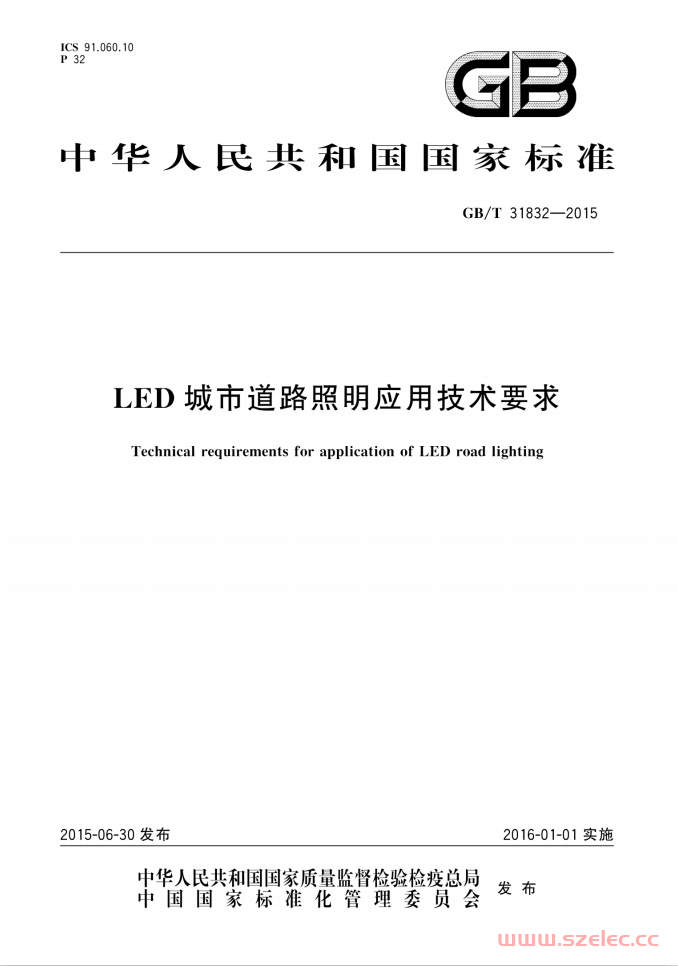 ICS 91.060.10
P 32

GB

中华人民共和国国家标准

GB/T 31832—2015

LED 城市道路照明应用技术要求

Technical requirements for application of LED road lighting

2015-06-30 发布

2016-01-01 实施

中华人民共和国国家质量监督检验检疫总局
中国国家标准化管理委员会
发布

www.szelec.cc